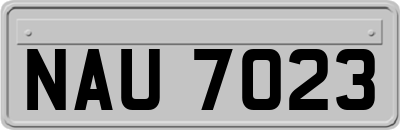 NAU 7023